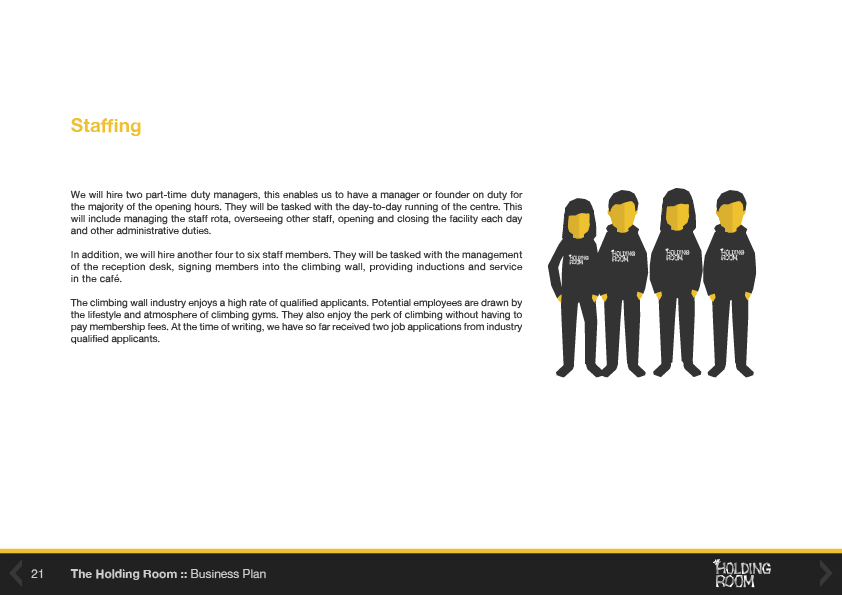 Staffing

We will hire two part-time duty managers, this enables us to have a manager or founder on duty for the majority of the opening hours. They will be tasked with the day-to-day running of the centre. This will include managing the staff rota, overseeing other staff, opening and closing the facility each day and other administrative duties.

In addition, we will hire another four to six staff members. They will be tasked with the management of the reception desk, signing members into the climbing wall, providing inductions and service in the café.

The climbing wall industry enjoys a high rate of qualified applicants. Potential employees are drawn by the lifestyle and atmosphere of climbing gyms. They also enjoy the perk of climbing without having to pay membership fees. At the time of writing, we have so far received two job applications from industry qualified applicants.

HOLDING ROOM

HOLDING ROOM

HOLDING ROOM

HOLDING ROOM

21 The Holding Room :: Business Plan

HOLDING ROOM